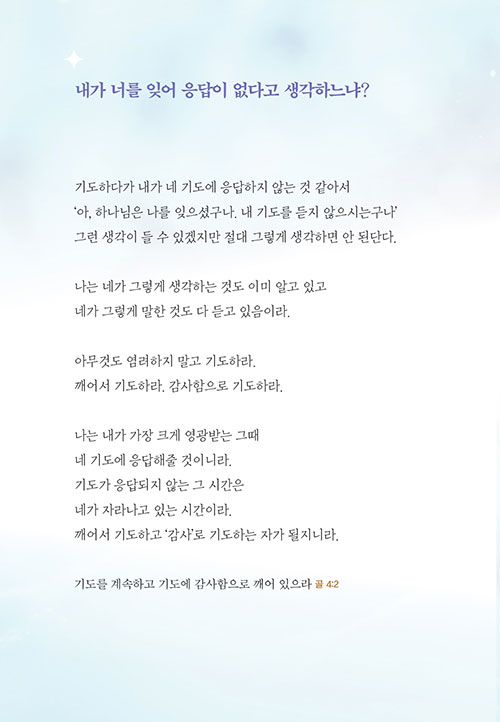 내가 너를 잊어 응답이 없다고 생각하느냐?

기도하다가 내가 네 기도에 응답하지 않는 것 같아서
'아, 하나님은 나를 잊으셨구나. 내 기도를 듣지 않으시는구나'
그런 생각이 들 수 있겠지만 절대 그렇게 생각하면 안 된단다.

나는 네가 그렇게 생각하는 것도 이미 알고 있고
네가 그렇게 말한 것도 다 듣고 있음이라.

아무것도 염려하지 말고 기도하라.
깨어서 기도하라. 감사함으로 기도하라.

나는 내가 가장 크게 영광받는 그때
네 기도에 응답해줄 것이니라.
기도가 응답되지 않는 그 시간은
네가 자라나고 있는 시간이라.
깨어서 기도하고 '감사'로 기도하는 자가 될지니라.

기도를 계속하고 기도에 감사함으로 깨어 있으라 골 4:2